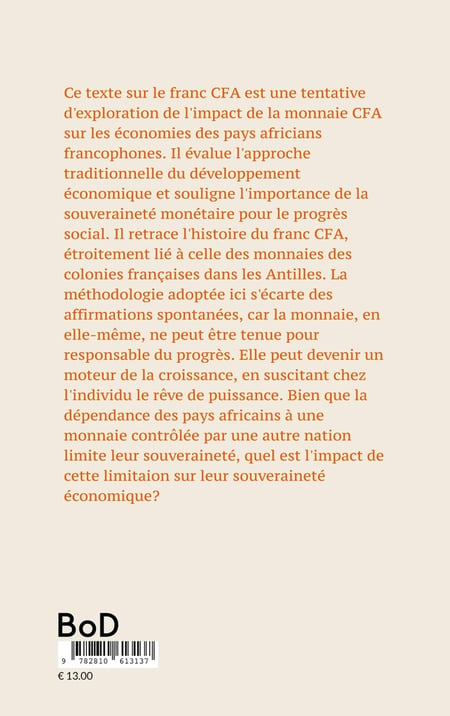 Ce texte sur le franc CFA est une tentative d'exploration de l'impact de la monnaie CFA sur les économies des pays africians francophones. Il évalue l'approche traditionnelle du développement économique et souligne l'importance de la souveraineté monétaire pour le progrès social. Il retrace l'histoire du franc CFA, étroitement lié à celle des monnaies des colonies françaises dans les Antilles. La méthodologie adoptée ici s'écarte des affirmations spontanées, car la monnaie, en elle-même, ne peut être tenue pour responsable du progrès. Elle peut devenir un moteur de la croissance, en suscitant chez l'individu le rêve de puissance. Bien que la dépendance des pays africains à une monnaie contrôlée par une autre nation limite leur souveraineté, quel est l'impact de cette limitaion sur leur souveraineté économique?

BoD

9 782810 613137

€ 13.00